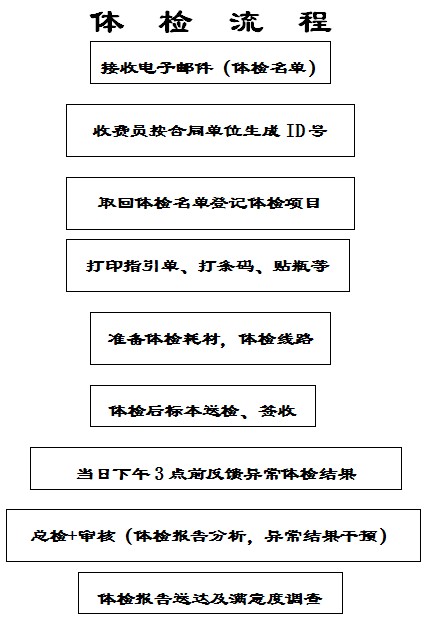 体 检 流 程

接收电子邮件（体检名单）

收费员按合同单位生成 ID 号

取回体检名单登记体检项目

打印指引单、打条码、贴瓶等

准备体检耗材，体检线路

体检后标本送检、签收

当日下午 3 点前反馈异常体检结果

总检+审核（体检报告分析，异常结果干预）

体检报告送达及满意度调查